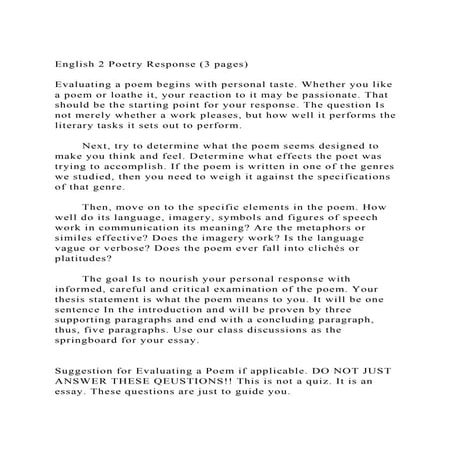 English 2 Poetry Response (3 pages)

Evaluating a poem begins with personal taste. Whether you like a poem or loathe it, your reaction to it may be passionate. That should be the starting point for your response. The question Is not merely whether a work pleases, but how well it performs the literary tasks it sets out to perform.

Next, try to determine what the poem seems designed to make you think and feel. Determine what effects the poet was trying to accomplish. If the poem is written in one of the genres we studied, then you need to weigh it against the specifications of that genre.

Then, move on to the specific elements in the poem. How well do its language, imagery, symbols and figures of speech work in communication its meaning? Are the metaphors or similes effective? Does the imagery work? Is the language vague or verbose? Does the poem ever fall into clichés or platitudes?

The goal Is to nourish your personal response with informed, careful and critical examination of the poem. Your thesis statement is what the poem means to you. It will be one sentence In the introduction and will be proven by three supporting paragraphs and end with a concluding paragraph, thus, five paragraphs. Use our class discussions as the springboard for your essay.

Suggestion for Evaluating a Poem if applicable. DO NOT JUST ANSWER THESE QEUSTIONS!! This is not a quiz. It is an essay. These questions are just to guide you.